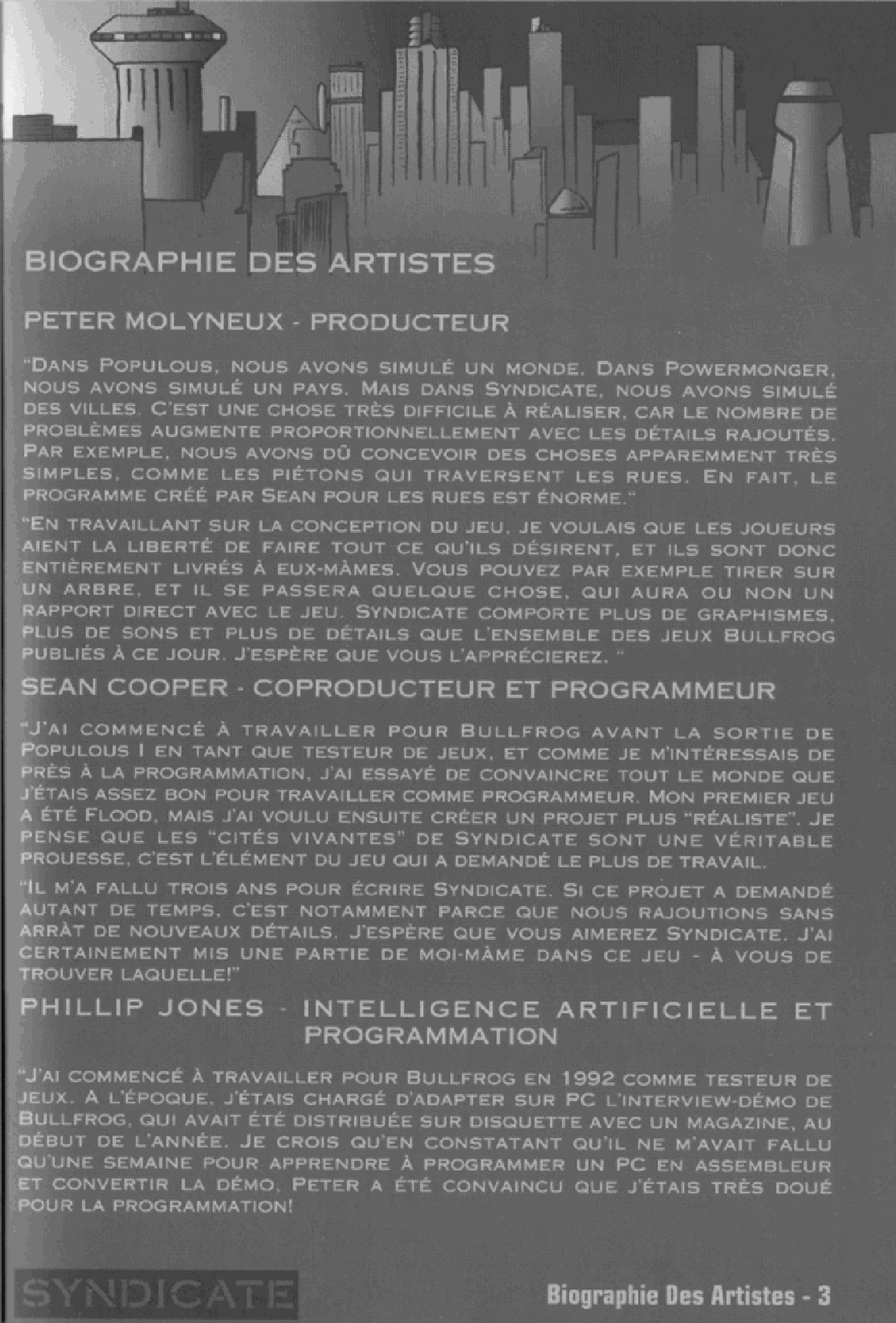 BIOGRAPHIE DES ARTISTES

PETER MOLYNEUX - PRODUCTEUR

"DANS POPULOUS, NOUS AVONS SIMULÉ UN MONDE. DANS POWERMONGER, NOUS AVONS SIMULÉ UN PAYS. MAIS DANS SYNDICATE, NOUS AVONS SIMULÉ DES VILLES. C'EST UNE CHOSE TRÈS DIFFICILE À RÉALISER, CAR LE NOMBRE DE PROBLÈMES AUGMENTE PROPORTIONNELLEMENT AVEC LES DÉTAILS RAJOUTÉS. PAR EXEMPLE, NOUS AVONS DÛ CONCEVOIR DES CHOSES APPAREMMENT TRÈS SIMPLES, COMME LES PIÉTONS QUI TRAVERSENT LES RUES. EN FAIT, LE PROGRAMME CRÉÉ PAR SEAN POUR LES RUES EST ÉNORME."

"EN TRAVAILLANT SUR LA CONCEPTION DU JEU, JE VOULAIS QUE LES JOUEURS AIENT LA LIBERTÉ DE FAIRE TOUT CE QU'ILS DÉSIRENT, ET ILS SONT DONC ENTIÈREMENT LIVRÉS À EUX-MÀMES. VOUS POUVEZ PAR EXEMPLE TIRER SUR UN ARBRE, ET IL SE PASSERA QUELQUE CHOSE, QUI AURA OU NON UN RAPPORT DIRECT AVEC LE JEU. SYNDICATE COMPORTE PLUS DE GRAPHISMES, PLUS DE SONS ET PLUS DE DÉTAILS QUE L'ENSEMBLE DES JEUX BULLFROG PUBLIÉS À CE JOUR. J'ESPÈRE QUE VOUS L'APPRÉCIEREZ. "

SEAN COOPER - COPRODUCTEUR ET PROGRAMMEUR

"J'AI COMMENCÉ À TRAVAILLER POUR BULLFROG AVANT LA SORTIE DE POPULOUS I EN TANT QUE TESTEUR DE JEUX, ET COMME JE M'INTÉRESSAIS DE PRÈS À LA PROGRAMMATION, J'AI ESSAYÉ DE CONVAINCRE TOUT LE MONDE QUE J'ÉTAIS ASSEZ BON POUR TRAVAILLER COMME PROGRAMMEUR. MON PREMIER JEU A ÉTÉ FLOOD, MAIS J'AI VOULU ENSUITE CRÉER UN PROJET PLUS "RÉALISTE". JE PENSE QUE LES "CITÉS VIVANTES" DE SYNDICATE SONT UNE VÉRITABLE PROUESSE, C'EST L'ÉLÉMENT DU JEU QUI A DEMANDÉ LE PLUS DE TRAVAIL.

"IL M'A FALLU TROIS ANS POUR ÉCRIRE SYNDICATE. SI CE PROJET A DEMANDÉ AUTANT DE TEMPS, C'EST NOTAMMENT PARCE QUE NOUS RAJOUTIONS SANS ARRÀT DE NOUVEAUX DÉTAILS. J'ESPÈRE QUE VOUS AIMEREZ SYNDICATE. J'AI CERTAINEMENT MIS UNE PARTIE DE MOI-MÀME DANS CE JEU - À VOUS DE TROUVER LAQUELLE!"

PHILLIP JONES - INTELLIGENCE ARTIFICIELLE ET PROGRAMMATION

"J'AI COMMENCÉ À TRAVAILLER POUR BULLFROG EN 1992 COMME TESTEUR DE JEUX. A L'ÉPOQUE, J'ÉTAIS CHARGÉ D'ADAPTER SUR PC L'INTERVIEW-DÉMO DE BULLFROG, QUI AVAIT ÉTÉ DISTRIBUÉE SUR DISQUETTE AVEC UN MAGAZINE, AU DÉBUT DE L'ANNÉE. JE CROIS QU'EN CONSTATANT QU'IL NE M'AVAIT FALLU QU'UNE SEMAINE POUR APPRENDRE À PROGRAMMER UN PC EN ASSEMBLEUR ET CONVERTIR LA DÉMO, PETER A ÉTÉ CONVAINCU QUE J'ÉTAIS TRÈS DOUÉ POUR LA PROGRAMMATION!

SYNDICATE

Biographie Des Artistes - 3